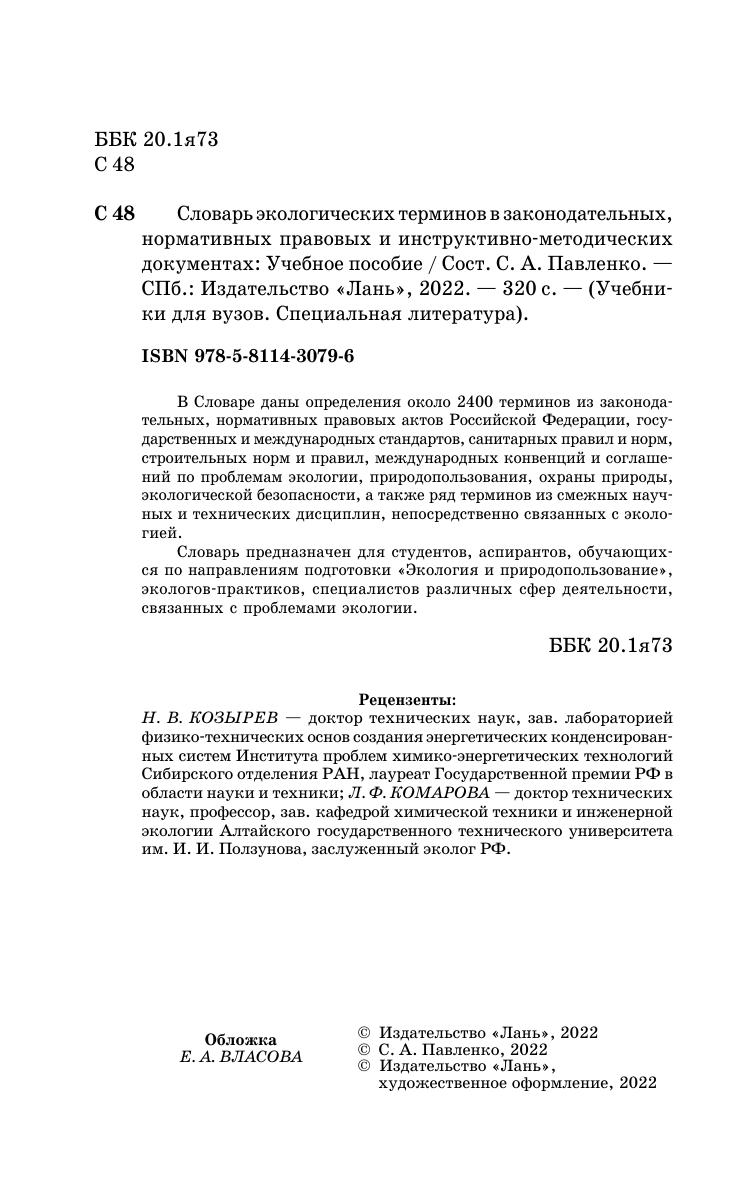 ББК 20.1я73
С 48

С 48 Словарь экологических терминов в законодательных, нормативных правовых и инструктивно-методических документах: Учебное пособие / Сост. С. А. Павленко. — СПб.: Издательство «Лань», 2022. — 320 с. — (Учебники для вузов. Специальная литература).

ISBN 978-5-8114-3079-6

В Словаре даны определения около 2400 терминов из законодательных, нормативных правовых актов Российской Федерации, государственных и международных стандартов, санитарных правил и норм, строительных норм и правил, международных конвенций и соглашений по проблемам экологии, природопользования, охраны природы, экологической безопасности, а также ряд терминов из смежных научных и технических дисциплин, непосредственно связанных с экологией.

Словарь предназначен для студентов, аспирантов, обучающихся по направлениям подготовки «Экология и природопользование», экологов-практиков, специалистов различных сфер деятельности, связанных с проблемами экологии.

ББК 20.1я73

Рецензенты:
Н. В. КОЗЫРЕВ — доктор технических наук, зав. лабораторией физико-технических основ создания энергетических конденсированных систем Института проблем химико-энергетических технологий Сибирского отделения РАН, лауреат Государственной премии РФ в области науки и техники; Л. Ф. КОМАРОВА — доктор технических наук, профессор, зав. кафедрой химической техники и инженерной экологии Алтайского государственного технического университета им. И. И. Ползунова, заслуженный эколог РФ.

Обложка
Е. А. ВЛАСОВА

© Издательство «Лань», 2022
© С. А. Павленко, 2022
© Издательство «Лань», художественное оформление, 2022